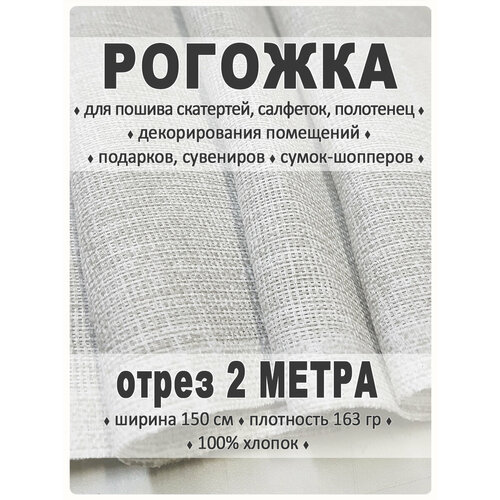 РОГОЖКА

♦ для пошива скатертей, салфеток, полотенец ♦
♦ декорирования помещений ♦
♦ подарков, сувениров ♦ сумок-шопперов ♦

отрез 2 МЕТРА

♦ ширина 150 см ♦ плотность 163 гр ♦
♦ 100% хлопок ♦